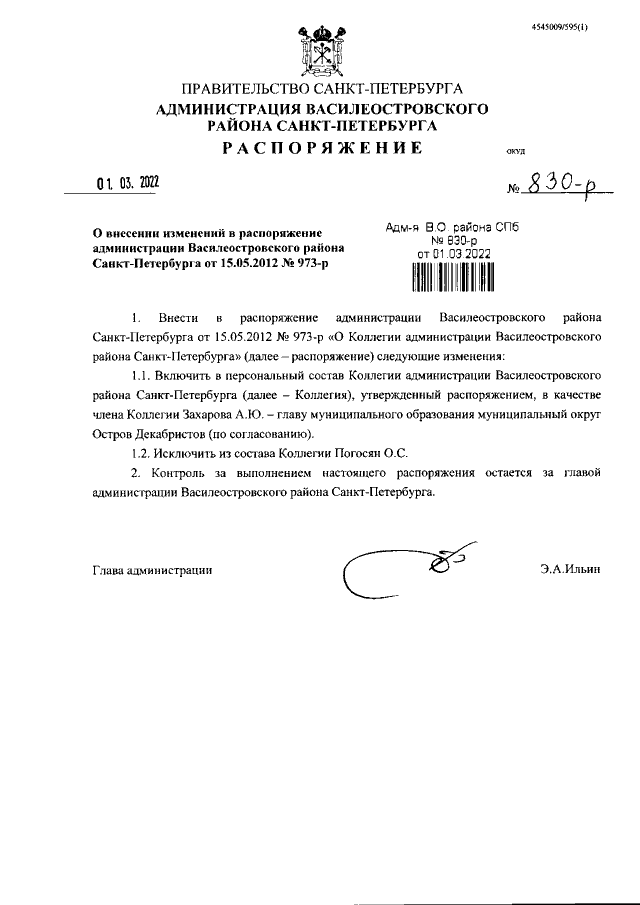 4545009/595(1)

ПРАВИТЕЛЬСТВО САНКТ-ПЕТЕРБУРГА
АДМИНИСТРАЦИЯ ВАСИЛЕОСТРОВСКОГО РАЙОНА САНКТ-ПЕТЕРБУРГА
РАСПОРЯЖЕНИЕ

ОКУД

01. 03. 2022

№ 830-р

О внесении изменений в распоряжение администрации Василеостровского района Санкт-Петербурга от 15.05.2012 № 973-р

Адм-я В.О. района СПб
№ 830-р
от 01.03.2022

1. Внести в распоряжение администрации Василеостровского района Санкт-Петербурга от 15.05.2012 № 973-р «О Коллегии администрации Василеостровского района Санкт-Петербурга» (далее – распоряжение) следующие изменения:

1.1. Включить в персональный состав Коллегии администрации Василеостровского района Санкт-Петербурга (далее – Коллегия), утвержденный распоряжением, в качестве члена Коллегии Захарова А.Ю. – главу муниципального образования муниципальный округ Остров Декабристов (по согласованию).

1.2. Исключить из состава Коллегии Погосян О.С.

2. Контроль за выполнением настоящего распоряжения остается за главой администрации Василеостровского района Санкт-Петербурга.

Глава администрации

Э.А.Ильин